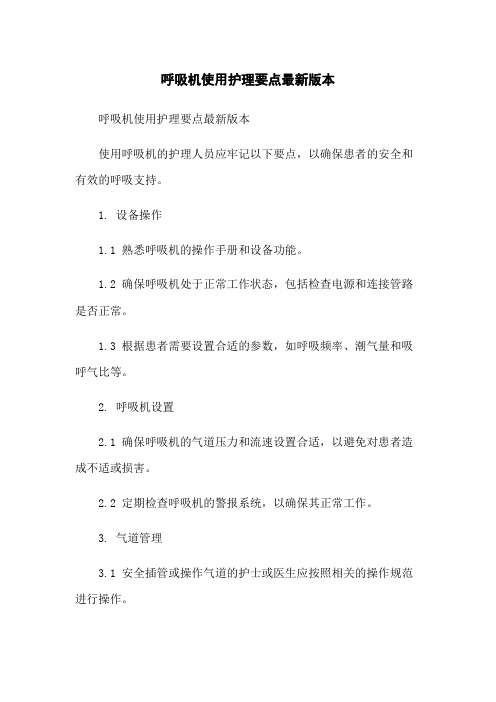 呼吸机使用护理要点最新版本

呼吸机使用护理要点最新版本

使用呼吸机的护理人员应牢记以下要点，以确保患者的安全和有效的呼吸支持。

1. 设备操作

1.1 熟悉呼吸机的操作手册和设备功能。

1.2 确保呼吸机处于正常工作状态，包括检查电源和连接管路是否正常。

1.3 根据患者需要设置合适的参数，如呼吸频率、潮气量和吸呼气比等。

2. 呼吸机设置

2.1 确保呼吸机的气道压力和流速设置合适，以避免对患者造成不适或损害。

2.2 定期检查呼吸机的警报系统，以确保其正常工作。

3. 气道管理

3.1 安全插管或操作气道的护士或医生应按照相关的操作规范进行操作。